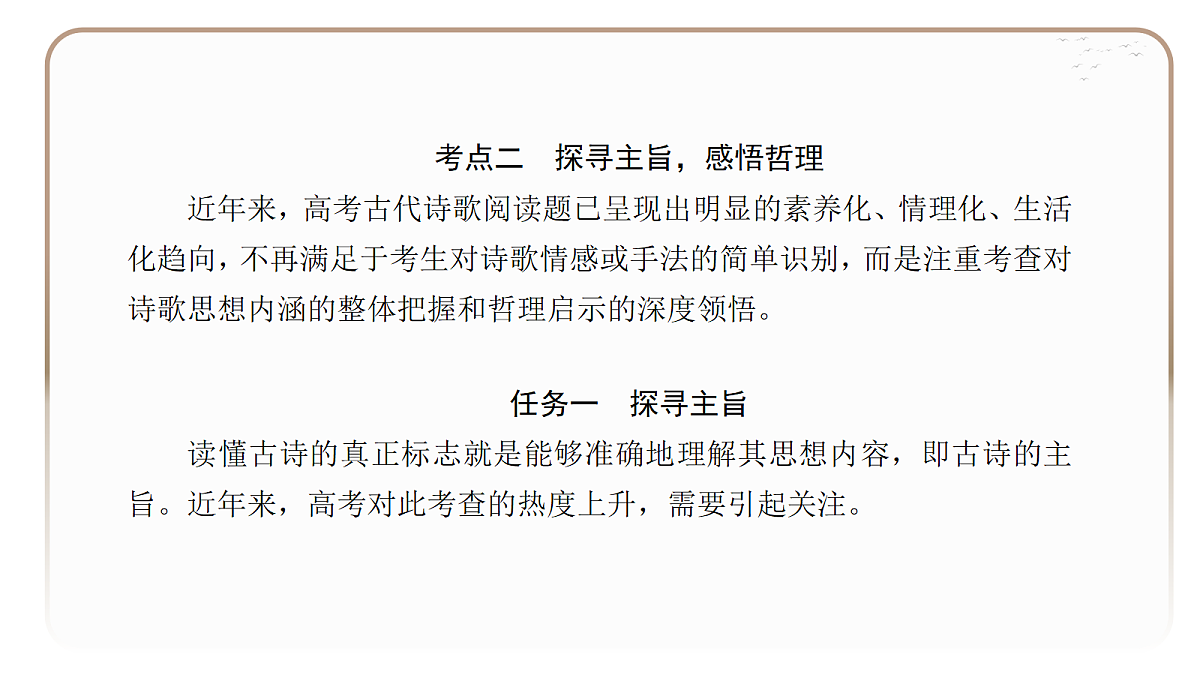 考点二　探寻主旨，感悟哲理

近年来，高考古代诗歌阅读题已呈现出明显的素养化、情理化、生活化趋向，不再满足于考生对诗歌情感或手法的简单识别，而是注重考查对诗歌思想内涵的整体把握和哲理启示的深度领悟。

任务一　探寻主旨

读懂古诗的真正标志就是能够准确地理解其思想内容，即古诗的主旨。近年来，高考对此考查的热度上升，需要引起关注。